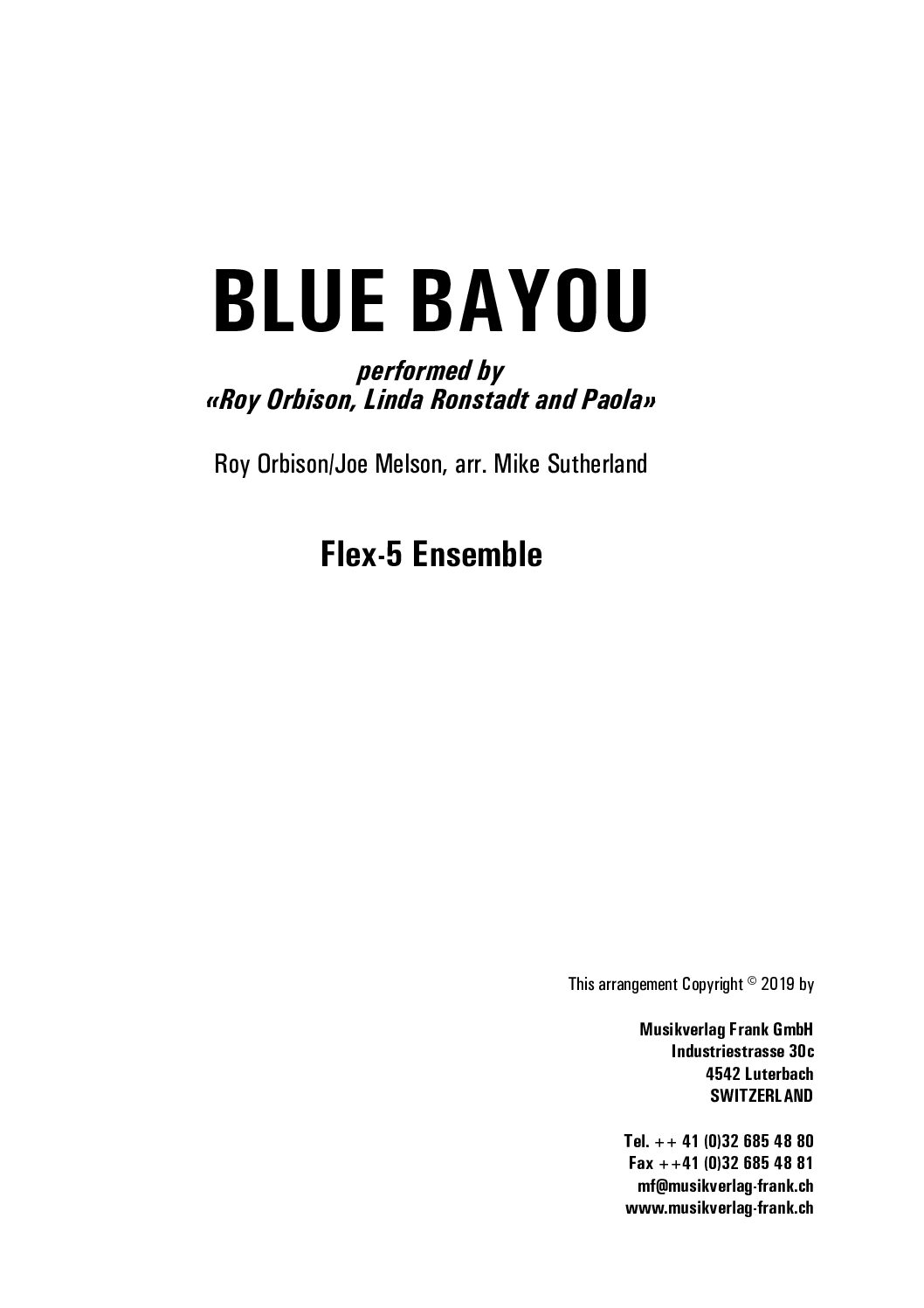 BLUE BAYOU

performed by
«Roy Orbison, Linda Ronstadt and Paola»

Roy Orbison/Joe Melson, arr. Mike Sutherland

Flex-5 Ensemble

This arrangement Copyright © 2019 by

Musikverlag Frank GmbH
Industriestrasse 30c
4542 Luterbach
SWITZERLAND

Tel. ++ 41 (0)32 685 48 80
Fax ++41 (0)32 685 48 81
mf@musikverlag-frank.ch
www.musikverlag-frank.ch